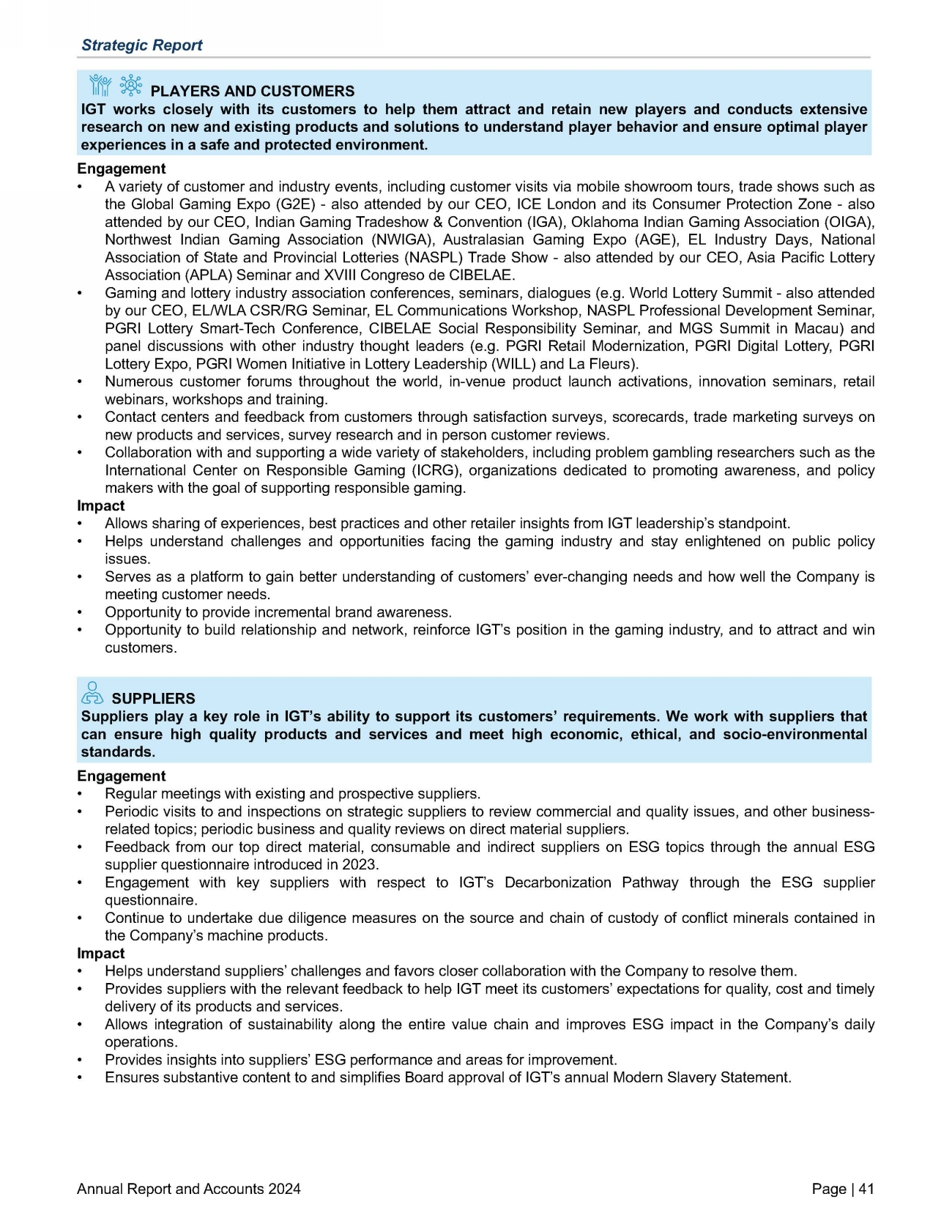 Strategic Report

PLAYERS AND CUSTOMERS
IGT works closely with its customers to help them attract and retain new players and conducts extensive research on new and existing products and solutions to understand player behavior and ensure optimal player experiences in a safe and protected environment.

Engagement
• A variety of customer and industry events, including customer visits via mobile showroom tours, trade shows such as the Global Gaming Expo (G2E) - also attended by our CEO, ICE London and its Consumer Protection Zone - also attended by our CEO, Indian Gaming Tradeshow & Convention (IGA), Oklahoma Indian Gaming Association (OIGA), Northwest Indian Gaming Association (NWIGA), Australasian Gaming Expo (AGE), EL Industry Days, National Association of State and Provincial Lotteries (NASPL) Trade Show - also attended by our CEO, Asia Pacific Lottery Association (APLA) Seminar and XVIII Congreso de CIBELAE.
• Gaming and lottery industry association conferences, seminars, dialogues (e.g. World Lottery Summit - also attended by our CEO, EL/WLA CSR/RG Seminar, EL Communications Workshop, NASPL Professional Development Seminar, PGRI Lottery Smart-Tech Conference, CIBELAE Social Responsibility Seminar, and MGS Summit in Macau) and panel discussions with other industry thought leaders (e.g. PGRI Retail Modernization, PGRI Digital Lottery, PGRI Lottery Expo, PGRI Women Initiative in Lottery Leadership (WILL) and La Fleurs).
• Numerous customer forums throughout the world, in-venue product launch activations, innovation seminars, retail webinars, workshops and training.
• Contact centers and feedback from customers through satisfaction surveys, scorecards, trade marketing surveys on new products and services, survey research and in person customer reviews.
• Collaboration with and supporting a wide variety of stakeholders, including problem gambling researchers such as the International Center on Responsible Gaming (ICRG), organizations dedicated to promoting awareness, and policy makers with the goal of supporting responsible gaming.
Impact
• Allows sharing of experiences, best practices and other retailer insights from IGT leadership's standpoint.
• Helps understand challenges and opportunities facing the gaming industry and stay enlightened on public policy issues.
• Serves as a platform to gain better understanding of customers' ever-changing needs and how well the Company is meeting customer needs.
• Opportunity to provide incremental brand awareness.
• Opportunity to build relationship and network, reinforce IGT's position in the gaming industry, and to attract and win customers.

SUPPLIERS
Suppliers play a key role in IGT's ability to support its customers' requirements. We work with suppliers that can ensure high quality products and services and meet high economic, ethical, and socio-environmental standards.

Engagement
• Regular meetings with existing and prospective suppliers.
• Periodic visits to and inspections on strategic suppliers to review commercial and quality issues, and other business-related topics; periodic business and quality reviews on direct material suppliers.
• Feedback from our top direct material, consumable and indirect suppliers on ESG topics through the annual ESG supplier questionnaire introduced in 2023.
• Engagement with key suppliers with respect to IGT's Decarbonization Pathway through the ESG supplier questionnaire.
• Continue to undertake due diligence measures on the source and chain of custody of conflict minerals contained in the Company's machine products.
Impact
• Helps understand suppliers' challenges and favors closer collaboration with the Company to resolve them.
• Provides suppliers with the relevant feedback to help IGT meet its customers' expectations for quality, cost and timely delivery of its products and services.
• Allows integration of sustainability along the entire value chain and improves ESG impact in the Company's daily operations.
• Provides insights into suppliers' ESG performance and areas for improvement.
• Ensures substantive content to and simplifies Board approval of IGT's annual Modern Slavery Statement.

Annual Report and Accounts 2024
Page | 41